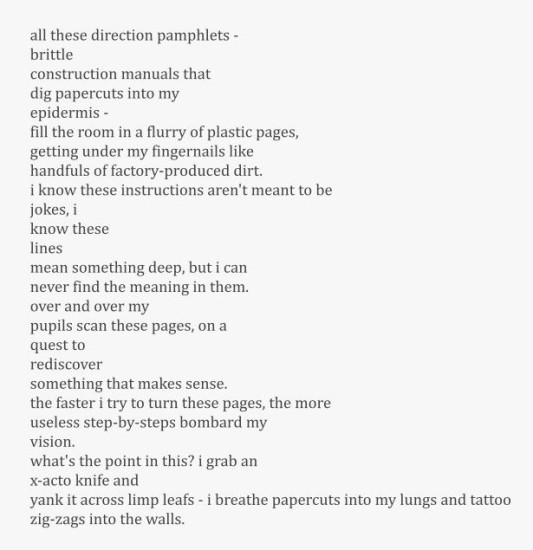 all these direction pamphlets -
brittle
construction manuals that
dig papercuts into my
epidermis -
fill the room in a flurry of plastic pages,
getting under my fingernails like
handfuls of factory-produced dirt.
i know these instructions aren't meant to be
jokes, i
know these
lines
mean something deep, but i can
never find the meaning in them.
over and over my
pupils scan these pages, on a
quest to
rediscover
something that makes sense.
the faster i try to turn these pages, the more
useless step-by-steps bombard my
vision.
what's the point in this? i grab an
x-acto knife and
yank it across limp leafs - i breathe papercuts into my lungs and tattoo
zig-zags into the walls.